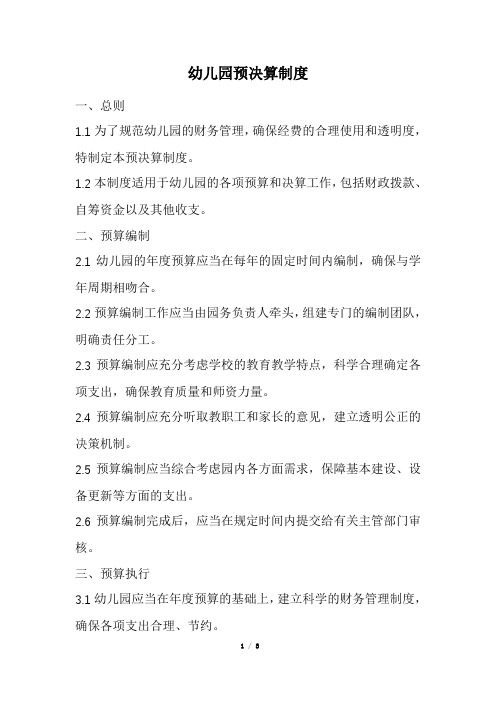 幼儿园预决算制度

一、总则

1.1 为了规范幼儿园的财务管理，确保经费的合理使用和透明度，特制定本预决算制度。

1.2 本制度适用于幼儿园的各项预算和决算工作，包括财政拨款、自筹资金以及其他收支。

二、预算编制

2.1 幼儿园的年度预算应当在每年的固定时间内编制，确保与学年周期相吻合。

2.2 预算编制工作应当由园务负责人牵头，组建专门的编制团队，明确责任分工。

2.3 预算编制应充分考虑学校的教育教学特点，科学合理确定各项支出，确保教育质量和师资力量。

2.4 预算编制应充分听取教职工和家长的意见，建立透明公正的决策机制。

2.5 预算编制应当综合考虑园内各方面需求，保障基本建设、设备更新等方面的支出。

2.6 预算编制完成后，应当在规定时间内提交给有关主管部门审核。

三、预算执行

3.1 幼儿园应当在年度预算的基础上，建立科学的财务管理制度，确保各项支出合理、节约。

1 / 5